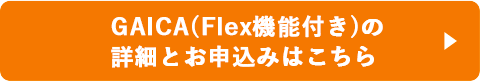 GAICA(Flex機能付き)の
詳細とお申込みはこちら